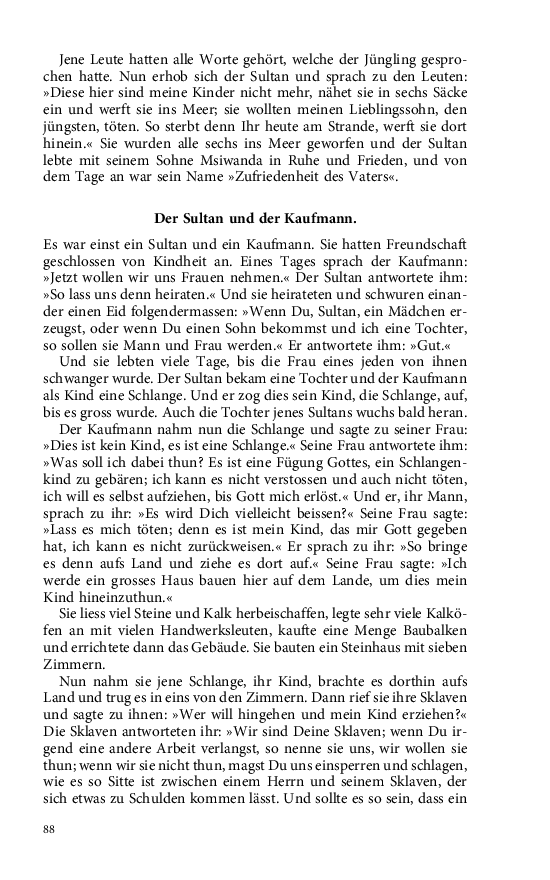 Jene Leute hatten alle Worte gehört, welche der Jüngling gesprochen hatte. Nun erhob sich der Sultan und sprach zu den Leuten: »Diese hier sind meine Kinder nicht mehr, nähet sie in sechs Säcke ein und werft sie ins Meer; sie wollten meinen Lieblingssohn, den jüngsten, töten. So sterbt denn Ihr heute am Strande, werft sie dort hinein.« Sie wurden alle sechs ins Meer geworfen und der Sultan lebte mit seinem Sohne Msiwanda in Ruhe und Frieden, und von dem Tage an war sein Name »Zufriedenheit des Vaters«.

Der Sultan und der Kaufmann.

Es war einst ein Sultan und ein Kaufmann. Sie hatten Freundschaft geschlossen von Kindheit an. Eines Tages sprach der Kaufmann: »Jetzt wollen wir uns Frauen nehmen.« Der Sultan antwortete ihm: »So lass uns denn heiraten.« Und sie heirateten und schwuren einander einen Eid folgendermassen: »Wenn Du, Sultan, ein Mädchen erzeugst, oder wenn Du einen Sohn bekommst und ich eine Tochter, so sollen sie Mann und Frau werden.« Er antwortete ihm: »Gut.«

Und sie lebten viele Tage, bis die Frau eines jeden von ihnen schwanger wurde. Der Sultan bekam eine Tochter und der Kaufmann als Kind eine Schlange. Und er zog dies sein Kind, die Schlange, auf, bis es gross wurde. Auch die Tochter jenes Sultans wuchs bald heran.

Der Kaufmann nahm nun die Schlange und sagte zu seiner Frau: »Dies ist kein Kind, es ist eine Schlange.« Seine Frau antwortete ihm: »Was soll ich dabei thun? Es ist eine Fügung Gottes, ein Schlangenkind zu gebären; ich kann es nicht verstossen und auch nicht töten, ich will es selbst aufziehen, bis Gott mich erlöst.« Und er, ihr Mann, sprach zu ihr: »Es wird Dich vielleicht beissen?« Seine Frau sagte: »Lass es mich töten; denn es ist mein Kind, das mir Gott gegeben hat, ich kann es nicht zurückweisen.« Er sprach zu ihr: »So bringe es denn aufs Land und ziehe es dort auf.« Seine Frau sagte: »Ich werde ein grosses Haus bauen hier auf dem Lande, um dies mein Kind hineinzuthun.«

Sie liess viel Steine und Kalk herbeischaffen, legte sehr viele Kalköfen an mit vielen Handwerksleuten, kaufte eine Menge Baubalken und errichtete dann das Gebäude. Sie bauten ein Steinhaus mit sieben Zimmern.

Nun nahm sie jene Schlange, ihr Kind, brachte es dorthin aufs Land und trug es in eins von den Zimmern. Dann rief sie ihre Sklaven und sagte zu ihnen: »Wer will hingehen und mein Kind erziehen?« Die Sklaven antworteten ihr: »Wir sind Deine Sklaven; wenn Du irgend eine andere Arbeit verlangst, so nenne sie uns, wir wollen sie thun; wenn wir sie nicht thun, magst Du uns einsperren und schlagen, wie es so Sitte ist zwischen einem Herrn und seinem Sklaven, der sich etwas zu Schulden kommen lässt. Und sollte es so sein, dass ein

88